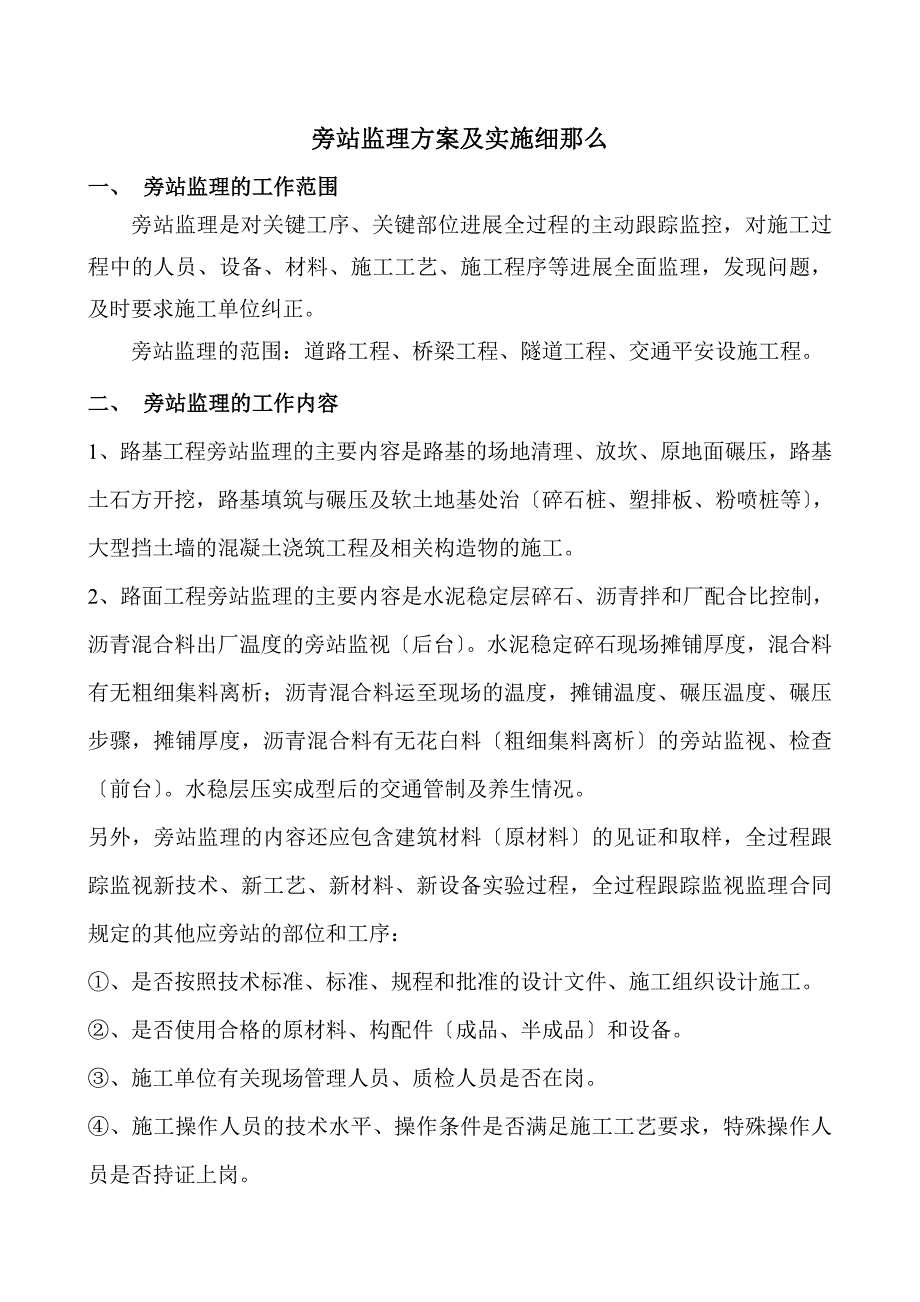 旁站监理方案及实施细那么

一、 旁站监理的工作范围

旁站监理是对关键工序、关键部位进展全过程的主动跟踪监控，对施工过程中的人员、设备、材料、施工工艺、施工程序等进展全面监理，发现问题，及时要求施工单位纠正。

旁站监理的范围：道路工程、桥梁工程、隧道工程、交通平安设施工程。

二、 旁站监理的工作内容

1、路基工程旁站监理的主要内容是路基的场地清理、放坎、原地面碾压，路基土石方开挖，路基填筑与碾压及软土地基处治〔碎石桩、塑排板、粉喷桩等〕，大型挡土墙的混凝土浇筑工程及相关构造物的施工。

2、路面工程旁站监理的主要内容是水泥稳定层碎石、沥青拌和厂配合比控制，沥青混合料出厂温度的旁站监视〔后台〕。水泥稳定碎石现场摊铺厚度，混合料有无粗细集料离析；沥青混合料运至现场的温度，摊铺温度、碾压温度、碾压步骤，摊铺厚度，沥青混合料有无花白料〔粗细集料离析〕的旁站监视、检查〔前台〕。水稳层压实成型后的交通管制及养生情况。

另外，旁站监理的内容还应包含建筑材料〔原材料〕的见证和取样，全过程跟踪监视新技术、新工艺、新材料、新设备实验过程，全过程跟踪监视监理合同规定的其他应旁站的部位和工序：

①、是否按照技术标准、标准、规程和批准的设计文件、施工组织设计施工。

②、是否使用合格的原材料、构配件〔成品、半成品〕和设备。

③、施工单位有关现场管理人员、质检人员是否在岗。

④、施工操作人员的技术水平、操作条件是否满足施工工艺要求，特殊操作人员是否持证上岗。